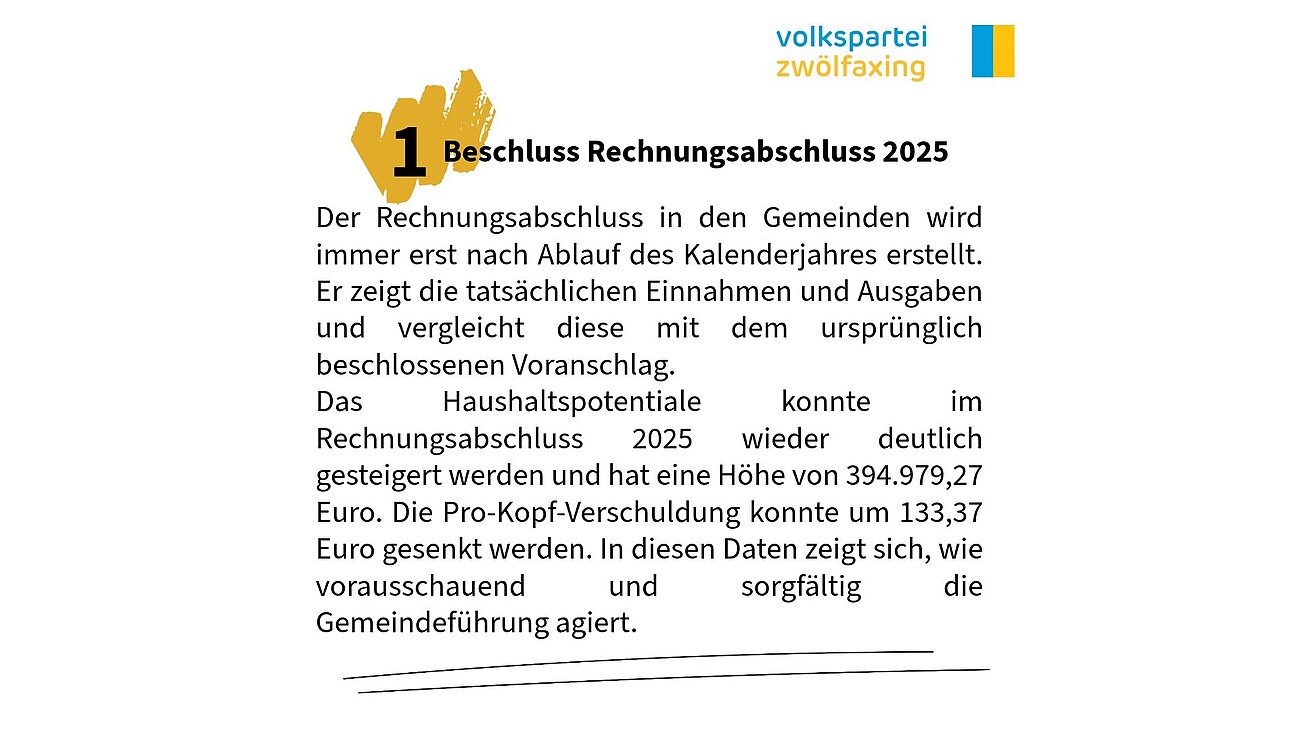 volkspartei
zwölfaxing

1 Beschluss Rechnungsabschluss 2025

Der Rechnungsabschluss in den Gemeinden wird immer erst nach Ablauf des Kalenderjahres erstellt. Er zeigt die tatsächlichen Einnahmen und Ausgaben und vergleicht diese mit dem ursprünglich beschlossenen Voranschlag.

Das Haushaltspotentiale konnte im Rechnungsabschluss 2025 wieder deutlich gesteigert werden und hat eine Höhe von 394.979,27 Euro. Die Pro-Kopf-Verschuldung konnte um 133,37 Euro gesenkt werden. In diesen Daten zeigt sich, wie vorausschauend und sorgfältig die Gemeindeführung agiert.